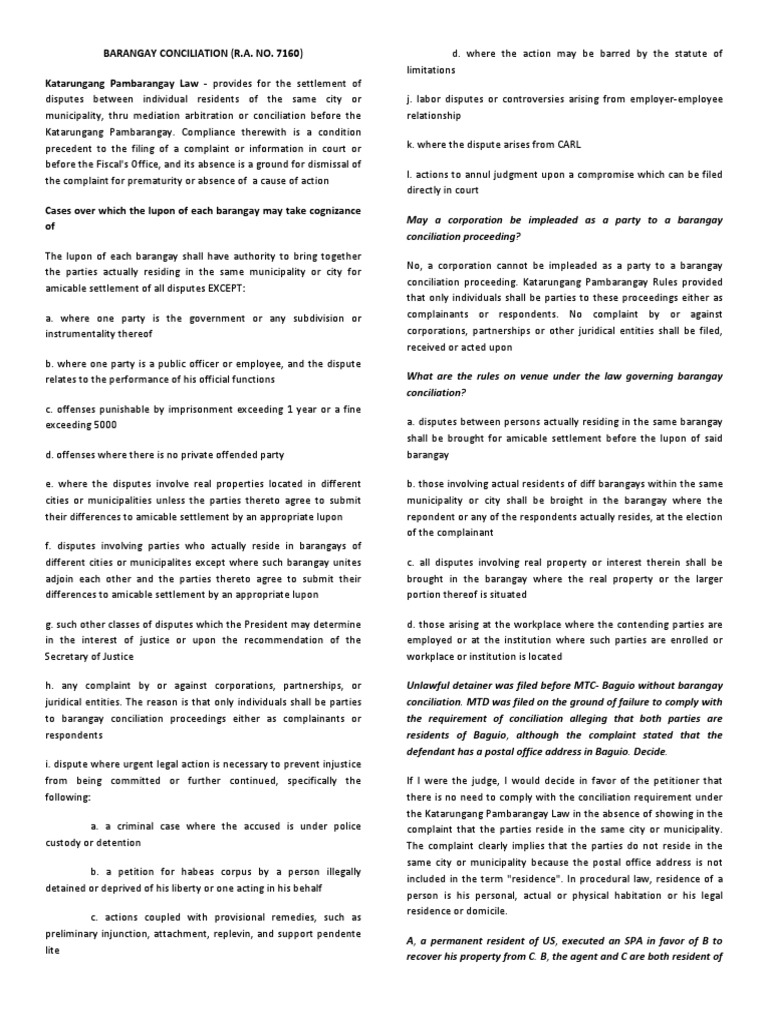 BARANGAY CONCILIATION (R.A. NO. 7160)

Katarungang Pambarangay Law - provides for the settlement of disputes between individual residents of the same city or municipality, thru mediation arbitration or conciliation before the Katarungang Pambarangay. Compliance therewith is a condition precedent to the filing of a complaint or information in court or before the Fiscal's Office, and its absence is a ground for dismissal of the complaint for prematurity or absence of a cause of action

Cases over which the lupon of each barangay may take cognizance of

The lupon of each barangay shall have authority to bring together the parties actually residing in the same municipality or city for amicable settlement of all disputes EXCEPT:

a. where one party is the government or any subdivision or instrumentality thereof

b. where one party is a public officer or employee, and the dispute relates to the performance of his official functions

c. offenses punishable by imprisonment exceeding 1 year or a fine exceeding 5000

d. offenses where there is no private offended party

e. where the disputes involve real properties located in different cities or municipalities unless the parties thereto agree to submit their differences to amicable settlement by an appropriate lupon

f. disputes involving parties who actually reside in barangays of different cities or municipalites except where such barangay unites adjoin each other and the parties thereto agree to submit their differences to amicable settlement by an appropriate lupon

g. such other classes of disputes which the President may determine in the interest of justice or upon the recommendation of the Secretary of Justice

h. any complaint by or against corporations, partnerships, or juridical entities. The reason is that only individuals shall be parties to barangay conciliation proceedings either as complainants or respondents

i. dispute where urgent legal action is necessary to prevent injustice from being committed or further continued, specifically the following:

a. a criminal case where the accused is under police custody or detention

b. a petition for habeas corpus by a person illegally detained or deprived of his liberty or one acting in his behalf

c. actions coupled with provisional remedies, such as preliminary injunction, attachment, replevin, and support pendente lite

d. where the action may be barred by the statute of limitations

j. labor disputes or controversies arising from employer-employee relationship

k. where the dispute arises from CARL

l. actions to annul judgment upon a compromise which can be filed directly in court

May a corporation be impleaded as a party to a barangay conciliation proceeding?

No, a corporation cannot be impleaded as a party to a barangay conciliation proceeding. Katarungang Pambarangay Rules provided that only individuals shall be parties to these proceedings either as complainants or respondents. No complaint by or against corporations, partnerships or other juridical entities shall be filed, received or acted upon

What are the rules on venue under the law governing barangay conciliation?

a. disputes between persons actually residing in the same barangay shall be brought for amicable settlement before the lupon of said barangay

b. those involving actual residents of diff barangays within the same municipality or city shall be broight in the barangay where the repondent or any of the respondents actually resides, at the election of the complainant

c. all disputes involving real property or interest therein shall be brought in the barangay where the real property or the larger portion thereof is situated

d. those arising at the workplace where the contending parties are employed or at the institution where such parties are enrolled or workplace or institution is located

Unlawful detainer was filed before MTC- Baguio without barangay conciliation. MTD was filed on the ground of failure to comply with the requirement of conciliation alleging that both parties are residents of Baguio, although the complaint stated that the defendant has a postal office address in Baguio. Decide.

If I were the judge, I would decide in favor of the petitioner that there is no need to comply with the conciliation requirement under the Katarungang Pambarangay Law in the absence of showing in the complaint that the parties reside in the same city or municipality. The complaint clearly implies that the parties do not reside in the same city or municipality because the postal office address is not included in the term "residence". In procedural law, residence of a person is his personal, actual or physical habitation or his legal residence or domicile.

A, a permanent resident of US, executed an SPA in favor of B to recover his property from C. B, the agent and C are both resident of